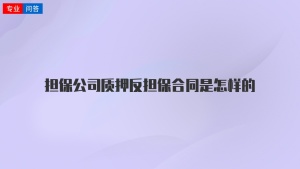 专业 问答

担保公司质押反担保合同是怎样的